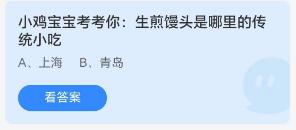 小鸡宝宝考考你：生煎馒头是哪里的传统小吃

A、上海　B、青岛

看答案